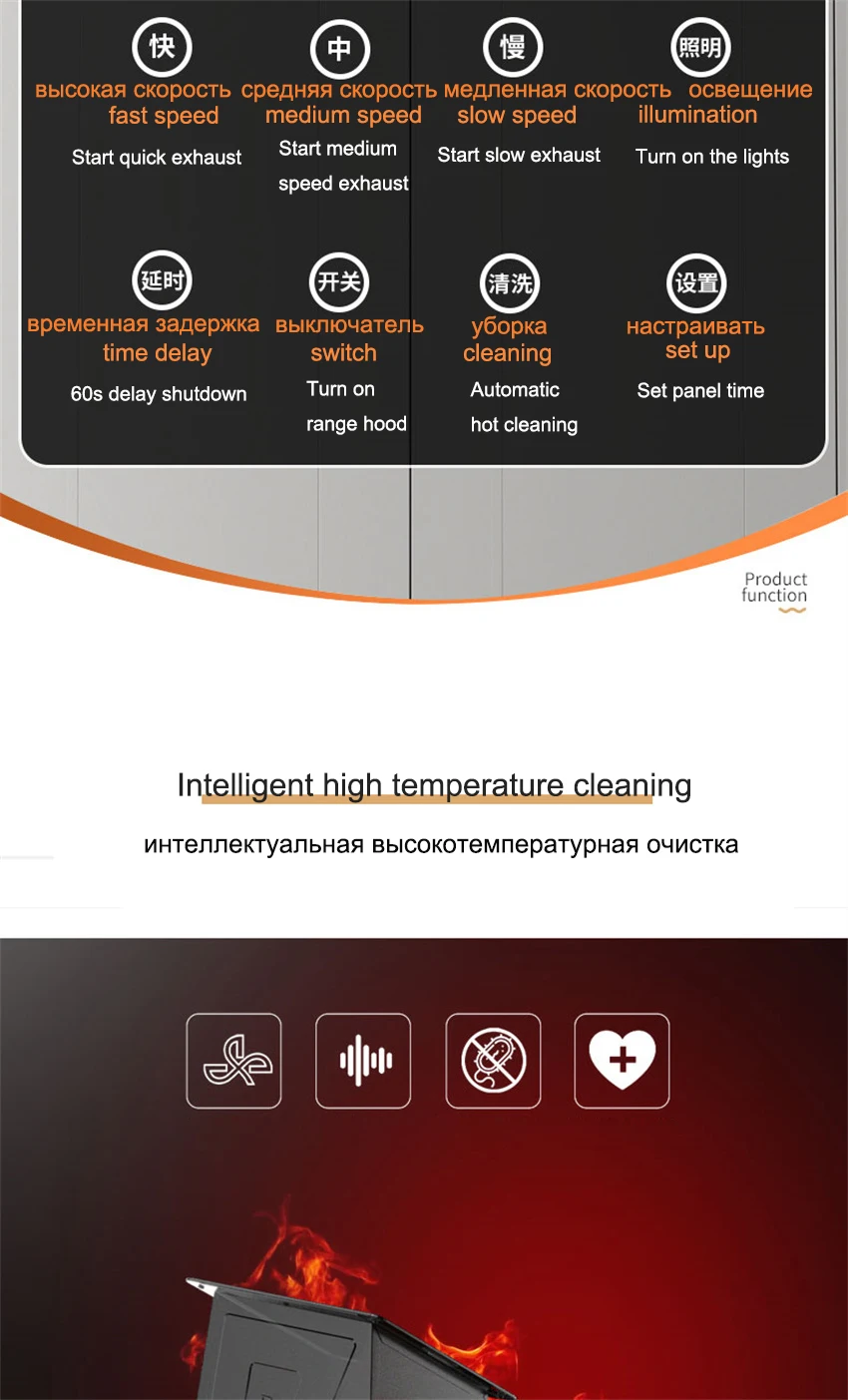 快
высокая скорость
fast speed
Start quick exhaust

中
средняя скорость
medium speed
Start medium speed exhaust

慢
медленная скорость
slow speed
Start slow exhaust

照明
освещение
illumination
Turn on the lights

延时
временная задержка
time delay
60s delay shutdown

开关
выключатель
switch
Turn on range hood

清洗
уборка
cleaning
Automatic hot cleaning

设置
настраивать
set up
Set panel time

Product function

Intelligent high temperature cleaning

интеллектуальная высокотемпературная очистка